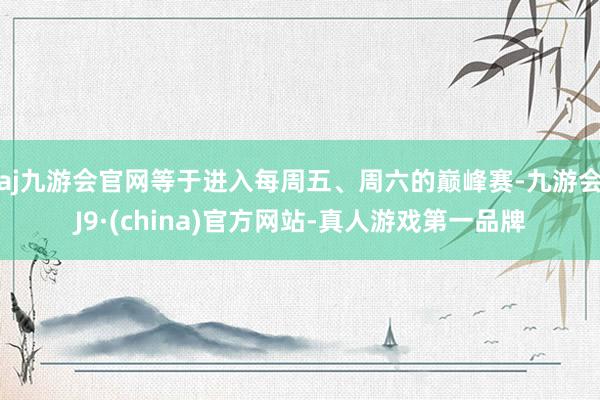 aj九游会官网等于进入每周五、周六的巅峰赛-九游会J9·(china)官方网站-真人游戏第一品牌